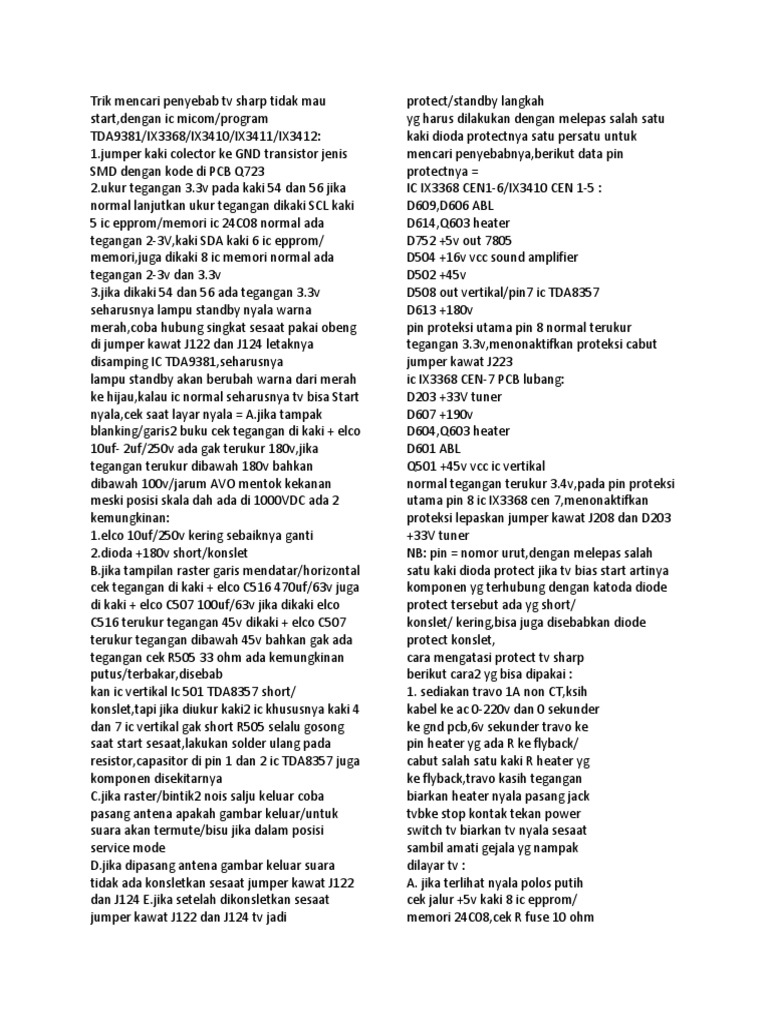 Trik mencari penyebab tv sharp tidak mau start,dengan ic micom/program TDA9381/IX3368/IX3410/IX3411/IX3412:
1.jumper kaki colector ke GND transistor jenis SMD dengan kode di PCB Q723
2.ukur tegangan 3.3v pada kaki 54 dan 56 jika normal lanjutkan ukur tegangan dikaki SCL kaki 5 ic epprom/memori ic 24C08 normal ada tegangan 2-3V,kaki SDA kaki 6 ic epprom/ memori,juga dikaki 8 ic memori normal ada tegangan 2-3v dan 3.3v
3.jika dikaki 54 dan 56 ada tegangan 3.3v seharusnya lampu standby nyala warna merah,coba hubung singkat sesaat pakai obeng di jumper kawat J122 dan J124 letaknya disamping IC TDA9381,seharusnya lampu standby akan berubah warna dari merah ke hijau,kalau ic normal seharusnya tv bisa Start nyala,cek saat layar nyala = A.jika tampak blanking/garis2 buku cek tegangan di kaki + elco 10uf- 2uf/250v ada gak terukur 180v,jika tegangan terukur dibawah 180v bahkan dibawah 100v/jarum AVO mentok kekanan meski posisi skala dah ada di 1000VDC ada 2 kemungkinan:
1.elco 10uf/250v kering sebaiknya ganti
2.dioda +180v short/konslet
B.jika tampilan raster garis mendatar/horizontal cek tegangan di kaki + elco C516 470uf/63v juga di kaki + elco C507 100uf/63v jika dikaki elco C516 terukur tegangan 45v dikaki + elco C507 terukur tegangan dibawah 45v bahkan gak ada tegangan cek R505 33 ohm ada kemungkinan putus/terbakar,disebab kan ic vertikal Ic 501 TDA8357 short/ konslet,tapi jika diukur kaki2 ic khususnya kaki 4 dan 7 ic vertikal gak short R505 selalu gosong saat start sesaat,lakukan solder ulang pada resistor,capasitor di pin 1 dan 2 ic TDA8357 juga komponen disekitarnya
C.jika raster/bintik2 nois salju keluar coba pasang antena apakah gambar keluar/untuk suara akan termute/bisu jika dalam posisi service mode
D.jika dipasang antena gambar keluar suara tidak ada konsletkan sesaat jumper kawat J122 dan J124 E.jika setelah dikonsletkan sesaat jumper kawat J122 dan J124 tv jadi protect/standby langkah
yg harus dilakukan dengan melepas salah satu kaki dioda protectnya satu persatu untuk mencari penyebabnya,berikut data pin protectnya =
IC IX3368 CEN1-6/IX3410 CEN 1-5 :
D609,D606 ABL
D614,Q603 heater
D752 +5v out 7805
D504 +16v vcc sound amplifier
D502 +45v
D508 out vertikal/pin7 ic TDA8357
D613 +180v
pin proteksi utama pin 8 normal terukur tegangan 3.3v,menonaktifkan proteksi cabut jumper kawat J223
ic IX3368 CEN-7 PCB lubang:
D203 +33V tuner
D607 +190v
D604,Q603 heater
D601 ABL
Q501 +45v vcc ic vertikal
normal tegangan terukur 3.4v,pada pin proteksi utama pin 8 ic IX3368 cen 7,menonaktifkan proteksi lepaskan jumper kawat J208 dan D203 +33V tuner
NB: pin = nomor urut,dengan melepas salah satu kaki dioda protect jika tv bias start artinya komponen yg terhubung dengan katoda diode protect tersebut ada yg short/ konslet/ kering,bisa juga disebabkan diode protect konslet,
cara mengatasi protect tv sharp
berikut cara2 yg bisa dipakai :
1. sediakan travo 1A non CT,ksih kabel ke ac 0-220v dan 0 sekunder ke gnd pcb,6v sekunder travo ke pin heater yg ada R ke flyback/ cabut salah satu kaki R heater yg ke flyback,travo kasih tegangan biarkan heater nyala pasang jack tvbke stop kontak tekan power switch tv biarkan tv nyala sesaat sambil amati gejala yg nampak dilayar tv :
A. jika terlihat nyala polos putih cek jalur +5v kaki 8 ic epprom/ memori 24C08,cek R fuse 10 ohm